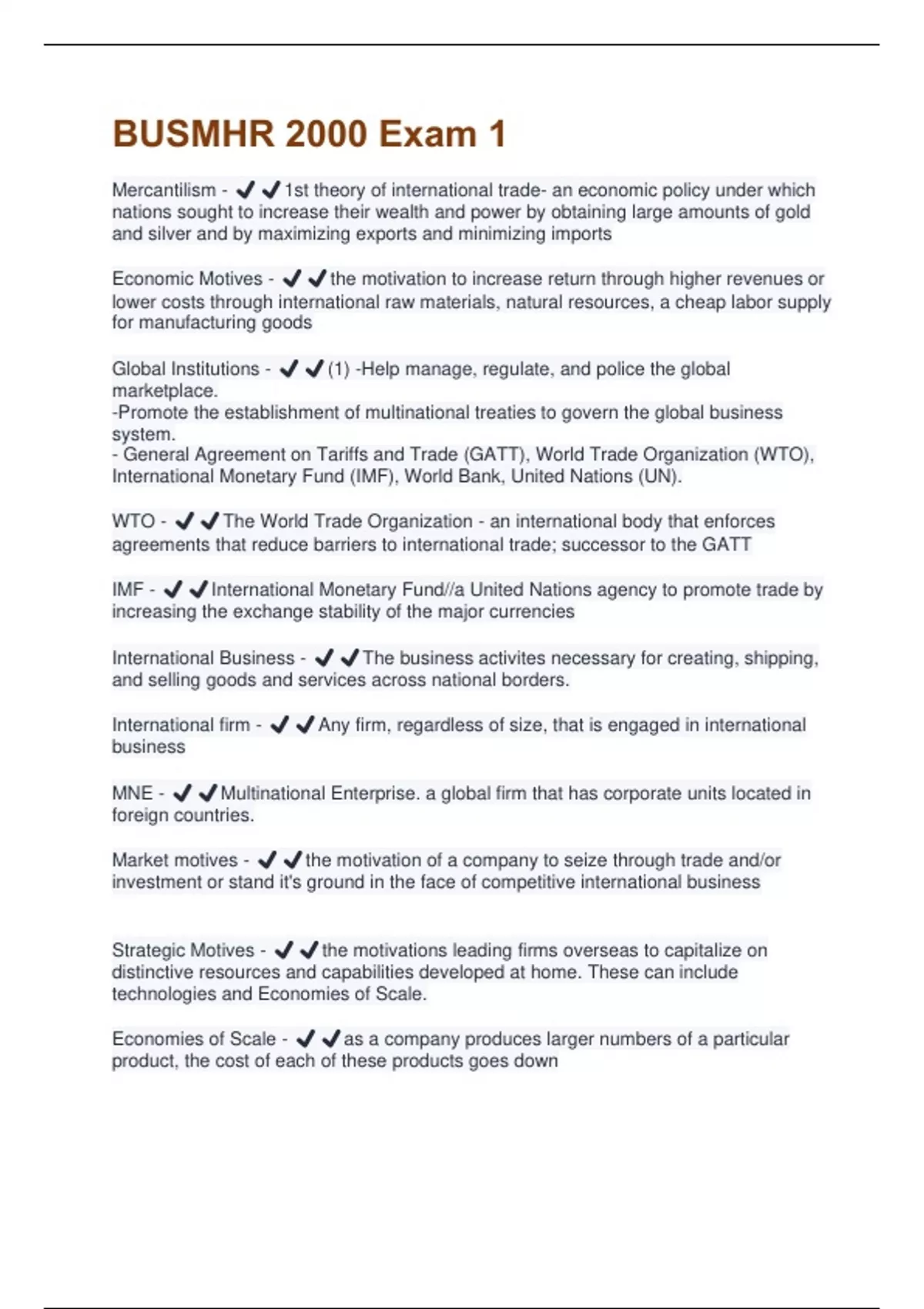 BUSMHR 2000 Exam 1

Mercantilism - ✔✔1st theory of international trade- an economic policy under which nations sought to increase their wealth and power by obtaining large amounts of gold and silver and by maximizing exports and minimizing imports

Economic Motives - ✔✔the motivation to increase return through higher revenues or lower costs through international raw materials, natural resources, a cheap labor supply for manufacturing goods

Global Institutions - ✔✔(1) -Help manage, regulate, and police the global marketplace.
-Promote the establishment of multinational treaties to govern the global business system.
- General Agreement on Tariffs and Trade (GATT), World Trade Organization (WTO), International Monetary Fund (IMF), World Bank, United Nations (UN).

WTO - ✔✔The World Trade Organization - an international body that enforces agreements that reduce barriers to international trade; successor to the GATT

IMF - ✔✔International Monetary Fund//a United Nations agency to promote trade by increasing the exchange stability of the major currencies

International Business - ✔✔The business activites necessary for creating, shipping, and selling goods and services across national borders.

International firm - ✔✔Any firm, regardless of size, that is engaged in international business

MNE - ✔✔Multinational Enterprise. a global firm that has corporate units located in foreign countries.

Market motives - ✔✔the motivation of a company to seize through trade and/or investment or stand it's ground in the face of competitive international business

Strategic Motives - ✔✔the motivations leading firms overseas to capitalize on distinctive resources and capabilities developed at home. These can include technologies and Economies of Scale.

Economies of Scale - ✔✔as a company produces larger numbers of a particular product, the cost of each of these products goes down